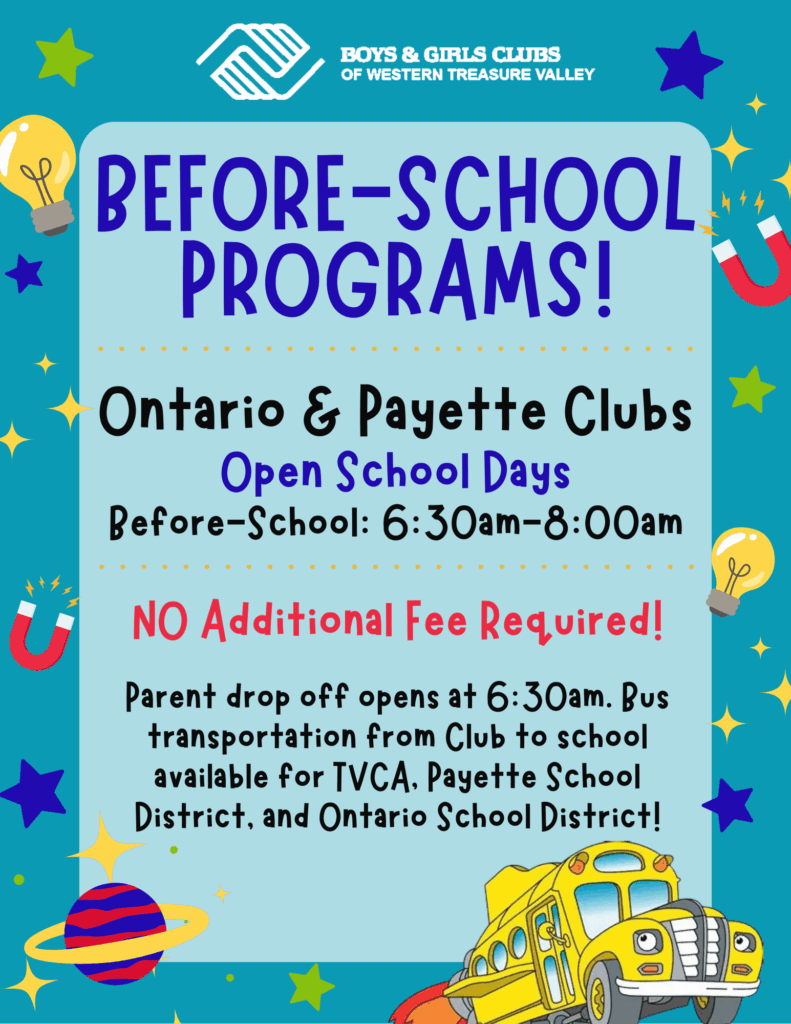 BOYS & GIRLS CLUBS
OF WESTERN TREASURE VALLEY

BEFORE-SCHOOL PROGRAMS!

Ontario & Payette Clubs
Open School Days
Before-School: 6:30am-8:00am

NO Additional Fee Required!

Parent drop off opens at 6:30am. Bus transportation from Club to school available for TVCA, Payette School District, and Ontario School District!